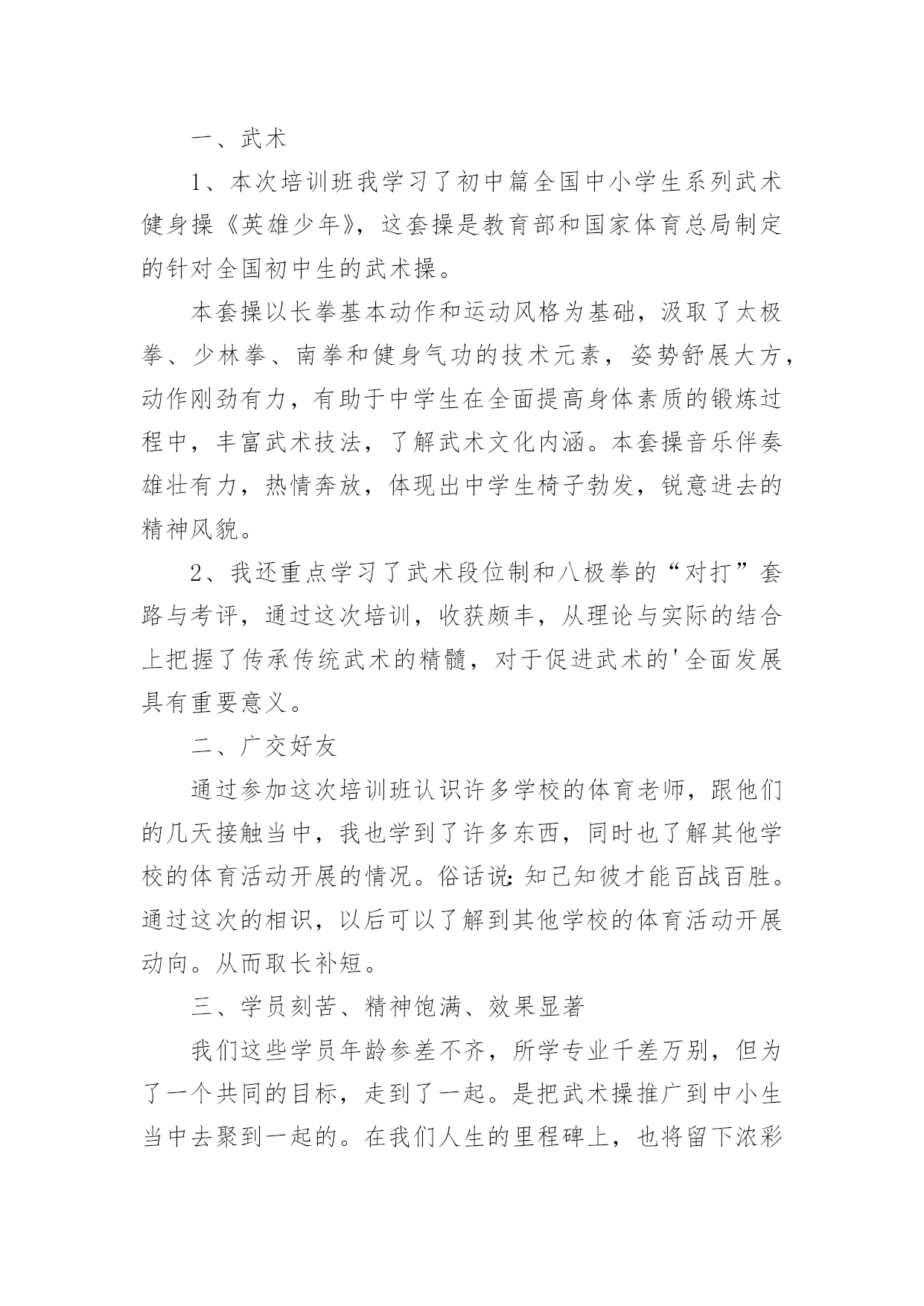 一、武术

1、本次培训班我学习了初中篇全国中小学生系列武术健身操《英雄少年》，这套操是教育部和国家体育总局制定的针对全国初中生的武术操。

本套操以长拳基本动作和运动风格为基础，汲取了太极拳、少林拳、南拳和健身气功的技术元素，姿势舒展大方，动作刚劲有力，有助于中学生在全面提高身体素质的锻炼过程中，丰富武术技法，了解武术文化内涵。本套操音乐伴奏雄壮有力，热情奔放，体现出中学生椅子勃发，锐意进去的精神风貌。

2、我还重点学习了武术段位制和八极拳的“对打”套路与考评，通过这次培训，收获颇丰，从理论与实际的结合上把握了传承传统武术的精髓，对于促进武术的'全面发展具有重要意义。

二、广交好友

通过参加这次培训班认识许多学校的体育老师，跟他们的几天接触当中，我也学到了许多东西，同时也了解其他学校的体育活动开展的情况。俗话说：知己知彼才能百战百胜。通过这次的相识，以后可以了解到其他学校的体育活动开展动向。从而取长补短。

三、学员刻苦、精神饱满、效果显著

我们这些学员年龄参差不齐，所学专业千差万别，但为了一个共同的目标，走到了一起。是把武术操推广到中小生当中去聚到一起的。在我们人生的里程碑上，也将留下浓彩